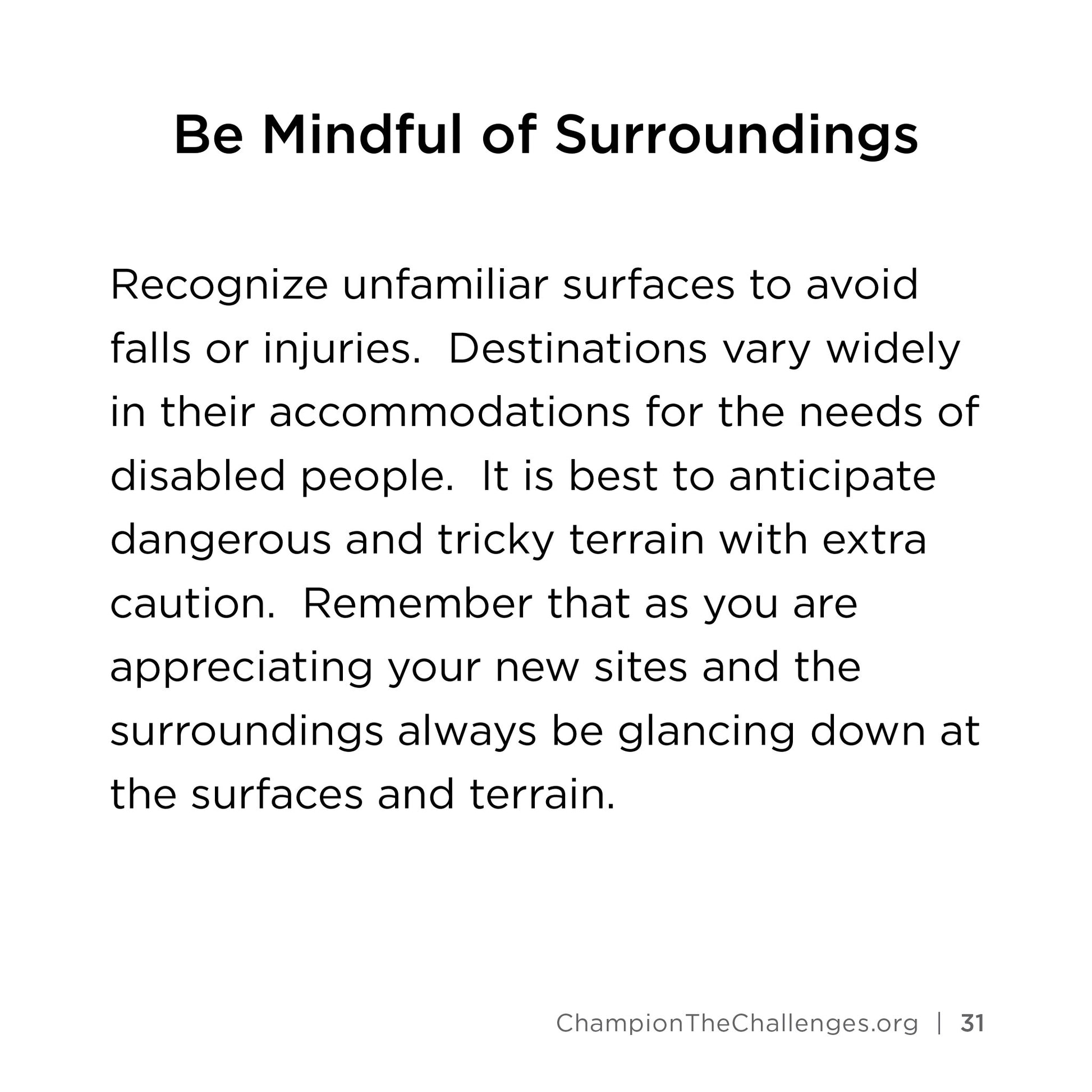 Be Mindful of Surroundings

Recognize unfamiliar surfaces to avoid falls or injuries.  Destinations vary widely in their accommodations for the needs of disabled people.  It is best to anticipate dangerous and tricky terrain with extra caution.  Remember that as you are appreciating your new sites and the surroundings always be glancing down at the surfaces and terrain.

ChampionTheChallenges.org | 31